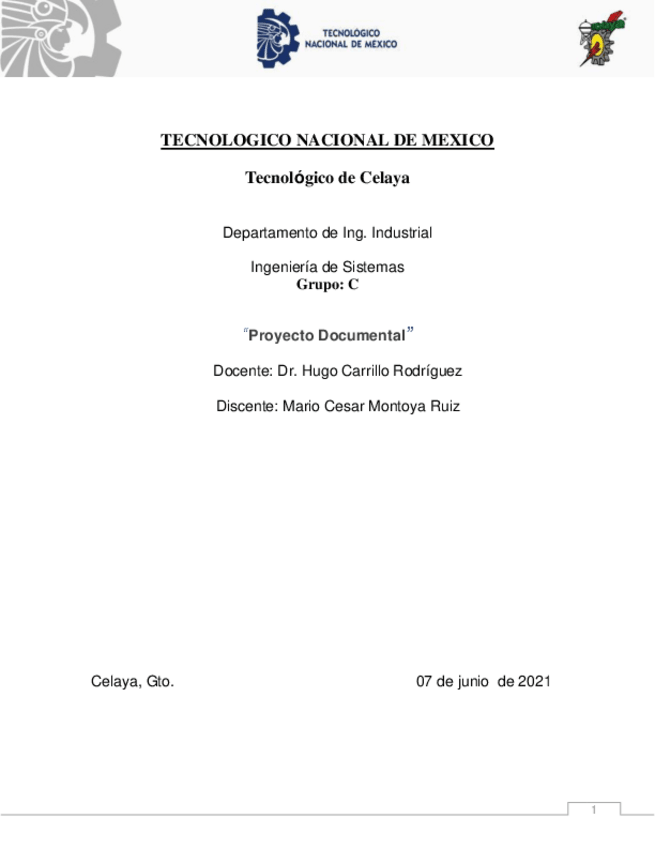 TECNOLÓGICO
NACIONAL DE MÉXICO

TECNOLOGICO NACIONAL DE MEXICO

Tecnológico de Celaya

Departamento de Ing. Industrial

Ingeniería de Sistemas
Grupo: C

"Proyecto Documental"

Docente: Dr. Hugo Carrillo Rodríguez

Discente: Mario Cesar Montoya Ruiz

Celaya, Gto.    07 de junio de 2021

1